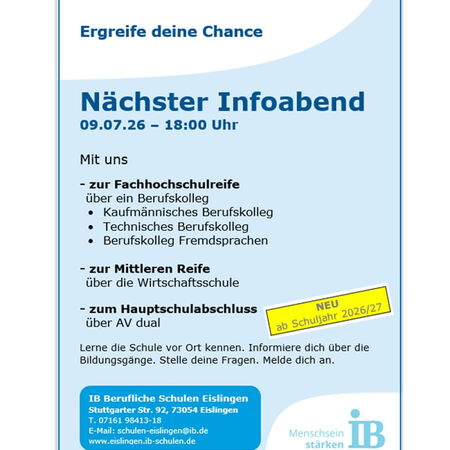 Ergreife deine Chance

Nächster Infoabend
09.07.26 – 18:00 Uhr

Mit uns

- zur Fachhochschulreife
über ein Berufskolleg
• Kaufmännisches Berufskolleg
• Technisches Berufskolleg
• Berufskolleg Fremdsprachen

- zur Mittleren Reife
über die Wirtschaftsschule

- zum Hauptschulabschluss
über AV dual

NEU
ab Schuljahr 2026/27

Lerne die Schule vor Ort kennen. Informiere dich über die Bildungsgänge. Stelle deine Fragen. Melde dich an.

IB Berufliche Schulen Eislingen
Stuttgarter Str. 92, 73054 Eislingen
T. 07161 98413-18
E-Mail: schulen-eislingen@ib.de
www.eislingen.ib-schulen.de

Menschsein stärken
IB